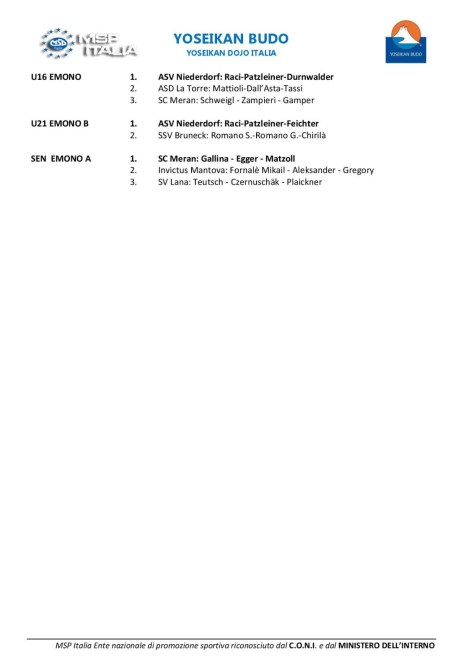 MSP ITALIA

YOSEIKAN BUDO
YOSEIKAN DOJO ITALIA

YOSEIKAN BUDO

U16 EMONO
1. ASV Niederdorf: Raci-Patzleiner-Durnwalder
2. ASD La Torre: Mattioli-Dall'Asta-Tassi
3. SC Meran: Schweigl - Zampieri - Gamper

U21 EMONO B
1. ASV Niederdorf: Raci-Patzleiner-Feichter
2. SSV Bruneck: Romano S.-Romano G.-Chirilà

SEN EMONO A
1. SC Meran: Gallina - Egger - Matzoll
2. Invictus Mantova: Fornalè Mikail - Aleksander - Gregory
3. SV Lana: Teutsch - Czernuschäk - Plaickner

MSP Italia Ente nazionale di promozione sportiva riconosciuto dal C.O.N.I. e dal MINISTERO DELL'INTERNO